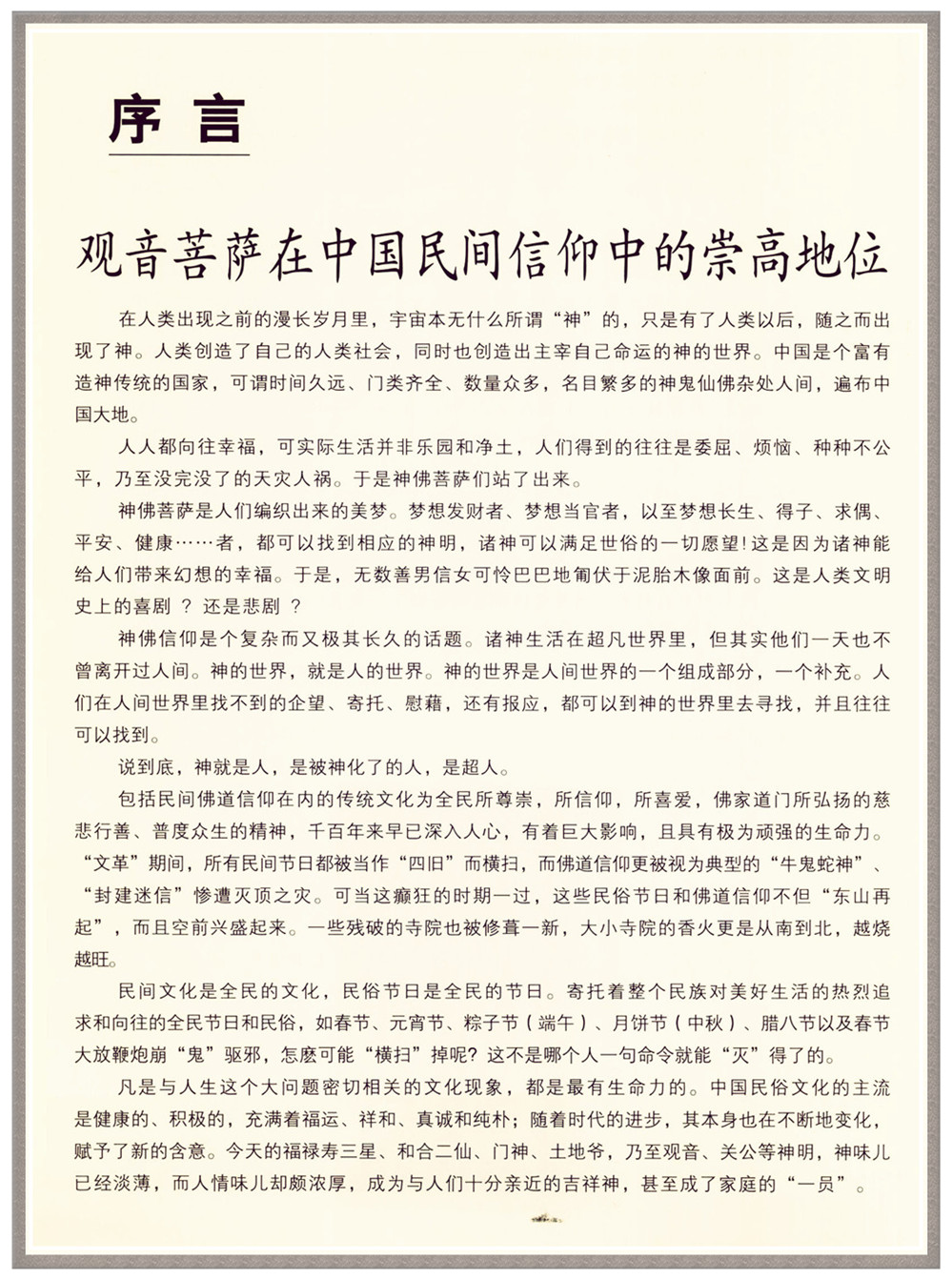 序言

观音菩萨在中国民间信仰中的崇高地位

在人类出现之前的漫长岁月里，宇宙本无什么所谓“神”的，只是有了人类以后，随之而出现了神。人类创造了自己的人类社会，同时也创造出主宰自己命运的神的世界。中国是个富有造神传统的国家，可谓时间久远、门类齐全、数量众多，名目繁多的神鬼仙佛杂处人间，遍布中国大地。

人人都向往幸福，可实际生活并非乐园和净土，人们得到的往往是委屈、烦恼、种种不公平，乃至没完没了的天灾人祸。于是神佛菩萨们站了出来。

神佛菩萨是人们编织出来的美梦。梦想发财者、梦想当官者，以至梦想长生、得子、求偶、平安、健康……者，都可以找到相应的神明，诸神可以满足世俗的一切愿望!这是因为诸神能给人们带来幻想的幸福。于是，无数善男信女可怜巴巴地匍伏于泥胎木像面前。这是人类文明史上的喜剧？还是悲剧？

神佛信仰是个复杂而又极其长久的话题。诸神生活在超凡世界里，但其实他们一天也不曾离开过人间。神的世界，就是人的世界。神的世界是人间世界的一个组成部分，一个补充。人们在人间世界里找不到的企望、寄托、慰藉，还有报应，都可以到神的世界里去寻找，并且往往可以找到。

说到底，神就是人，是被神化了的人，是超人。

包括民间佛道信仰在内的传统文化为全民所尊崇，所信仰，所喜爱，佛家道门所弘扬的慈悲行善、普度众生的精神，千百年来早已深入人心，有着巨大影响，且具有极为顽强的生命力。“文革”期间，所有民间节日都被当作“四旧”而横扫，而佛道信仰更被视为典型的“牛鬼蛇神”、“封建迷信”惨遭灭顶之灾。可当这癫狂的时期一过，这些民俗节日和佛道信仰不但“东山再起”，而且空前兴盛起来。一些残破的寺院也被修葺一新，大小寺院的香火更是从南到北，越烧越旺。

民间文化是全民的文化，民俗节日是全民的节日。寄托着整个民族对美好生活的热烈追求和向往的全民节日和民俗，如春节、元宵节、粽子节（端午）、月饼节（中秋）、腊八节以及春节大放鞭炮崩“鬼”驱邪，怎麽可能“横扫”掉呢？这不是哪个人一句命令就能“灭”得了的。

凡是与人生这个大问题密切相关的文化现象，都是最有生命力的。中国民俗文化的主流是健康的、积极的，充满着福运、祥和、真诚和纯朴；随着时代的进步，其本身也在不断地变化，赋予了新的含意。今天的福禄寿三星、和合二仙、门神、土地爷，乃至观音、关公等神明，神味儿已经淡薄，而人情味儿却颇浓厚，成为与人们十分亲近的吉祥神，甚至成了家庭的“一员”。